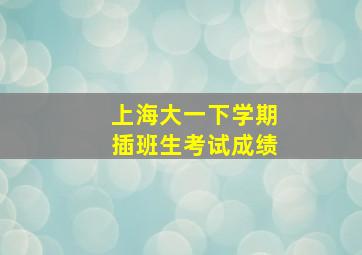 上海大一下学期
插班生考试成绩